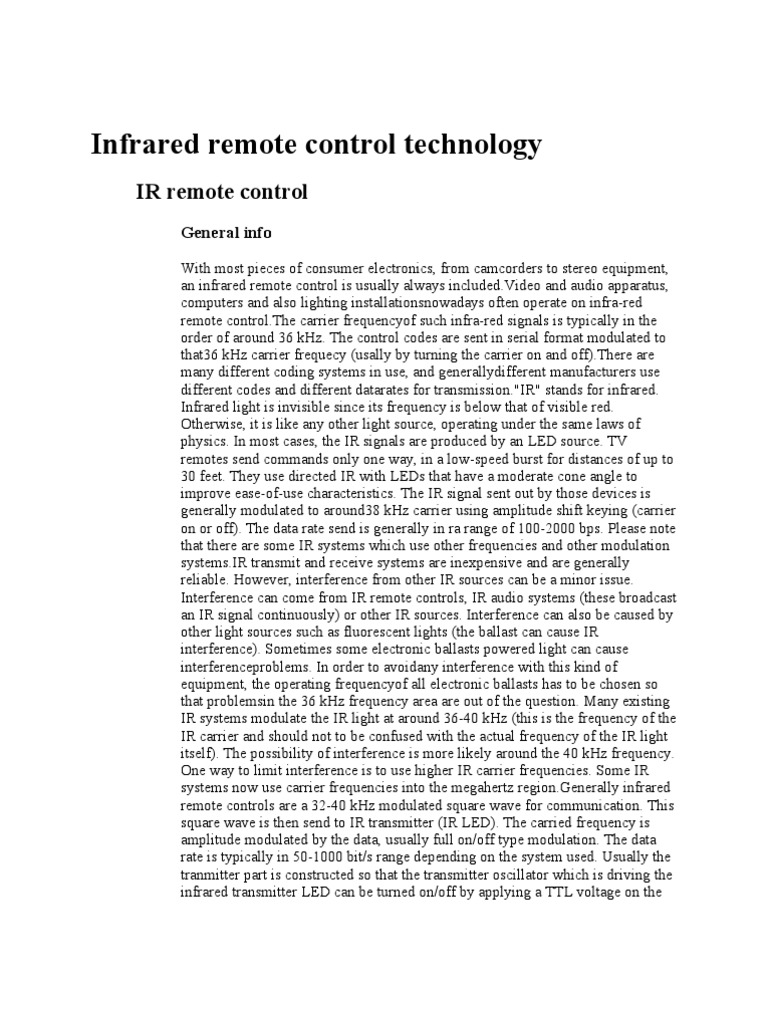 Infrared remote control technology

IR remote control

General info

With most pieces of consumer electronics, from camcorders to stereo equipment, an infrared remote control is usually always included.Video and audio apparatus, computers and also lighting installationsnowadays often operate on infra-red remote control.The carrier frequencyof such infra-red signals is typically in the order of around 36 kHz. The control codes are sent in serial format modulated to that36 kHz carrier frequecy (usally by turning the carrier on and off).There are many different coding systems in use, and generallydifferent manufacturers use different codes and different datarates for transmission."IR" stands for infrared. Infrared light is invisible since its frequency is below that of visible red. Otherwise, it is like any other light source, operating under the same laws of physics. In most cases, the IR signals are produced by an LED source. TV remotes send commands only one way, in a low-speed burst for distances of up to 30 feet. They use directed IR with LEDs that have a moderate cone angle to improve ease-of-use characteristics. The IR signal sent out by those devices is generally modulated to around38 kHz carrier using amplitude shift keying (carrier on or off). The data rate send is generally in ra range of 100-2000 bps. Please note that there are some IR systems which use other frequencies and other modulation systems.IR transmit and receive systems are inexpensive and are generally reliable. However, interference from other IR sources can be a minor issue. Interference can come from IR remote controls, IR audio systems (these broadcast an IR signal continuously) or other IR sources. Interference can also be caused by other light sources such as fluorescent lights (the ballast can cause IR interference). Sometimes some electronic ballasts powered light can cause interferenceproblems. In order to avoidany interference with this kind of equipment, the operating frequencyof all electronic ballasts has to be chosen so that problemsin the 36 kHz frequency area are out of the question. Many existing IR systems modulate the IR light at around 36-40 kHz (this is the frequency of the IR carrier and should not to be confused with the actual frequency of the IR light itself). The possibility of interference is more likely around the 40 kHz frequency. One way to limit interference is to use higher IR carrier frequencies. Some IR systems now use carrier frequencies into the megahertz region.Generally infrared remote controls are a 32-40 kHz modulated square wave for communication. This square wave is then send to IR transmitter (IR LED). The carried frequency is amplitude modulated by the data, usually full on/off type modulation. The data rate is typically in 50-1000 bit/s range depending on the system used. Usually the tranmitter part is constructed so that the transmitter oscillator which is driving the infrared transmitter LED can be turned on/off by applying a TTL voltage on the